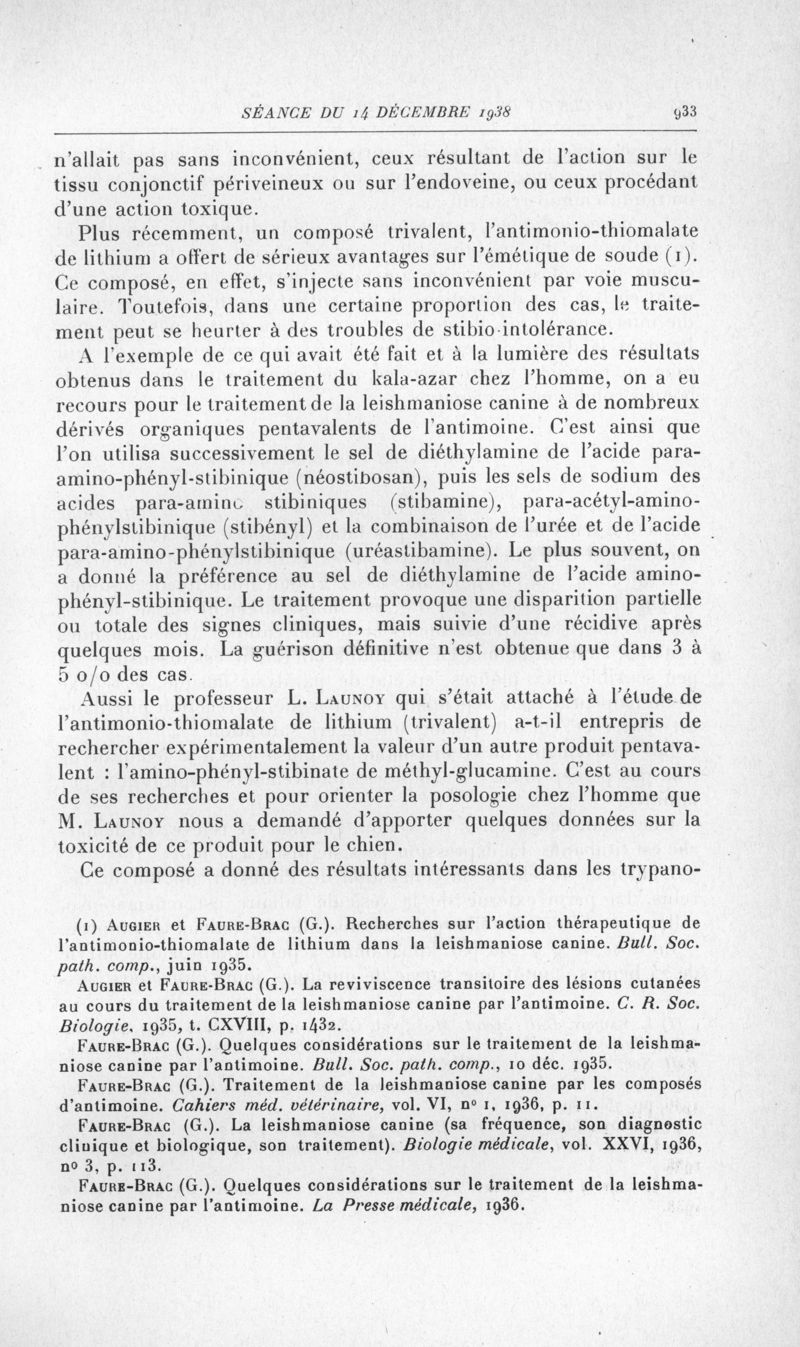 SÉANCE DU 14 DÉCEMBRE 1938 933

n'allait pas sans inconvénient, ceux résultant de l'action sur le tissu conjonctif périveineux ou sur l'endoveine, ou ceux procédant d'une action toxique.

Plus récemment, un composé trivalent, l'antimonio-thiomalate de lithium a offert de sérieux avantages sur l'émétique de soude (1). Ce composé, en effet, s'injecte sans inconvénient par voie musculaire. Toutefois, dans une certaine proportion des cas, le traitement peut se heurter à des troubles de stibio-intolérance.

A l'exemple de ce qui avait été fait et à la lumière des résultats obtenus dans le traitement du kala-azar chez l'homme, on a eu recours pour le traitement de la leishmaniose canine à de nombreux dérivés organiques pentavalents de l'antimoine. C'est ainsi que l'on utilisa successivement le sel de diéthylamine de l'acide para-amino-phényl-stibinique (néostibosan), puis les sels de sodium des acides para-amino stibiniques (stibamine), para-acétyl-amino-phénylstibinique (stibényl) et la combinaison de l'urée et de l'acide para-amino-phénylstibinique (uréastibamine). Le plus souvent, on a donné la préférence au sel de diéthylamine de l'acide amino-phényl-stibinique. Le traitement provoque une disparition partielle ou totale des signes cliniques, mais suivie d'une récidive après quelques mois. La guérison définitive n'est obtenue que dans 3 à 5 o/o des cas.

Aussi le professeur L. Launoy qui s'était attaché à l'étude de l'antimonio-thiomalate de lithium (trivalent) a-t-il entrepris de rechercher expérimentalement la valeur d'un autre produit pentavalent : l'amino-phényl-stibinate de méthyl-glucamine. C'est au cours de ses recherches et pour orienter la posologie chez l'homme que M. Launoy nous a demandé d'apporter quelques données sur la toxicité de ce produit pour le chien.

Ce composé a donné des résultats intéressants dans les trypano-

(1) Augier et Faure-Brac (G.). Recherches sur l'action thérapeutique de l'antimonio-thiomalate de lithium dans la leishmaniose canine. Bull. Soc. path. comp., juin 1935.
Augier et Faure-Brac (G.). La reviviscence transitoire des lésions cutanées au cours du traitement de la leishmaniose canine par l'antimoine. C. R. Soc. Biologie, 1935, t. CXVIII, p. 1432.
Faure-Brac (G.). Quelques considérations sur le traitement de la leishmaniose canine par l'antimoine. Bull. Soc. path. comp., 10 déc. 1935.
Faure-Brac (G.). Traitement de la leishmaniose canine par les composés d'antimoine. Cahiers méd. vétérinaire, vol. VI, no 1, 1936, p. 11.
Faure-Brac (G.). La leishmaniose canine (sa fréquence, son diagnostic clinique et biologique, son traitement). Biologie médicale, vol. XXVI, 1936, no 3, p. 113.
Faure-Brac (G.). Quelques considérations sur le traitement de la leishmaniose canine par l'antimoine. La Presse médicale, 1936.